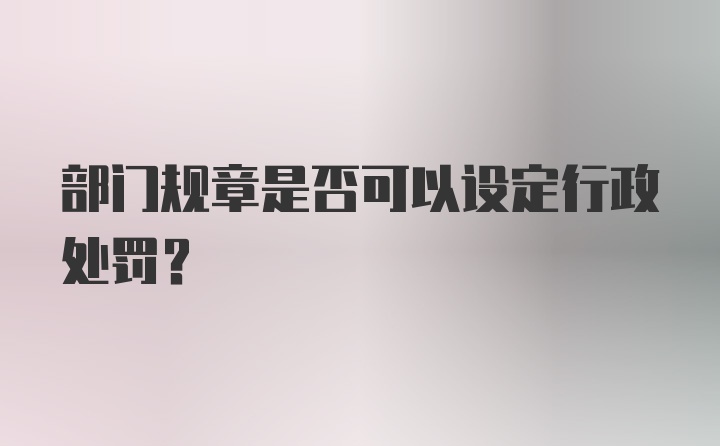 部门规章是否可以设定行政处罚？